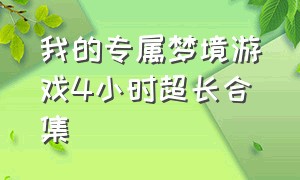 我的专属梦境游戏4小时超长合集